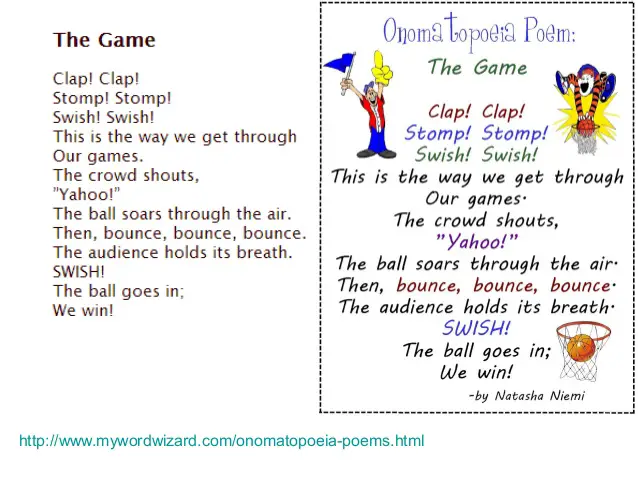 The Game

Clap! Clap!
Stomp! Stomp!
Swish! Swish!
This is the way we get through
Our games.
The crowd shouts,
"Yahoo!"
The ball soars through the air.
Then, bounce, bounce, bounce.
The audience holds its breath.
SWISH!
The ball goes in;
We win!

Onomatopoeia Poem:

The Game

Clap! Clap!
Stomp! Stomp!
Swish! Swish!
This is the way we get through
Our games.
The crowd shouts,
"Yahoo!"
The ball soars through the air.
Then, bounce, bounce, bounce.
The audience holds its breath.
SWISH!
The ball goes in;
We win!

-by Natasha Niemi

http://www.mywordwizard.com/onomatopoeia-poems.html